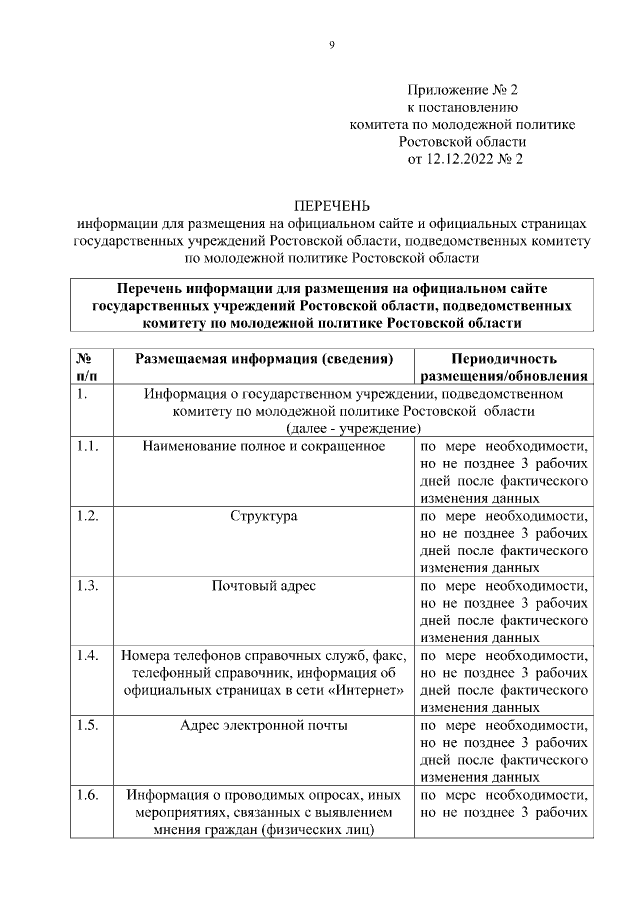 9

Приложение № 2
к постановлению
комитета по молодежной политике
Ростовской области
от 12.12.2022 № 2

ПЕРЕЧЕНЬ
информации для размещения на официальном сайте и официальных страницах государственных учреждений Ростовской области, подведомственных комитету по молодежной политике Ростовской области

Перечень информации для размещения на официальном сайте государственных учреждений Ростовской области, подведомственных комитету по молодежной политике Ростовской области

| № п/п | Размещаемая информация (сведения) | Периодичность размещения/обновления |
|---|---|---|
| 1. | Информация о государственном учреждении, подведомственном комитету по молодежной политике Ростовской области (далее - учреждение) | |
| 1.1. | Наименование полное и сокращенное | по мере необходимости, но не позднее 3 рабочих дней после фактического изменения данных |
| 1.2. | Структура | по мере необходимости, но не позднее 3 рабочих дней после фактического изменения данных |
| 1.3. | Почтовый адрес | по мере необходимости, но не позднее 3 рабочих дней после фактического изменения данных |
| 1.4. | Номера телефонов справочных служб, факс, телефонный справочник, информация об официальных страницах в сети «Интернет» | по мере необходимости, но не позднее 3 рабочих дней после фактического изменения данных |
| 1.5. | Адрес электронной почты | по мере необходимости, но не позднее 3 рабочих дней после фактического изменения данных |
| 1.6. | Информация о проводимых опросах, иных мероприятиях, связанных с выявлением мнения граждан (физических лиц) | по мере необходимости, но не позднее 3 рабочих |